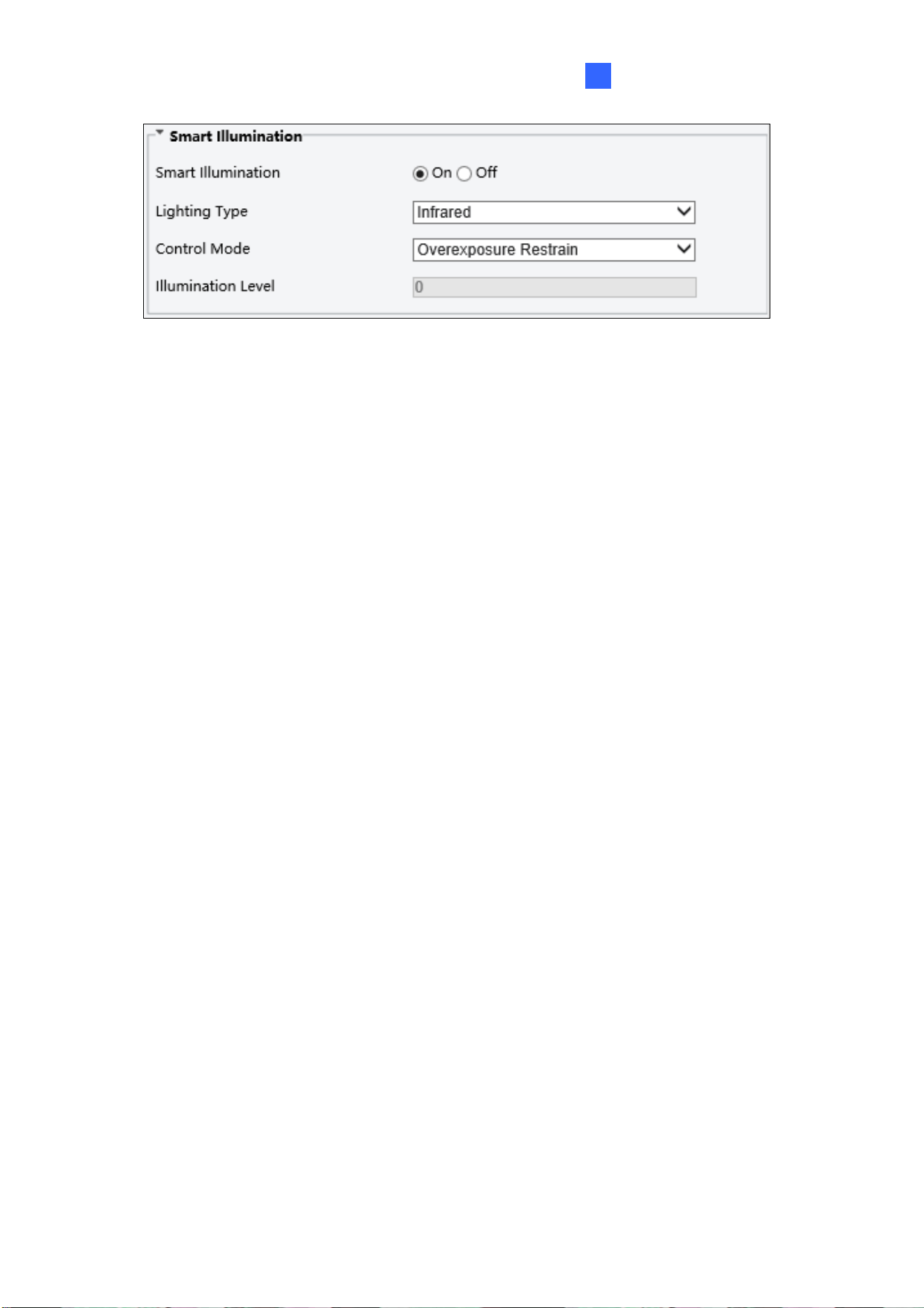 Smart Illumination

Smart Illumination On Off

Lighting Type Infrared

Control Mode Overexposure Restrain

Illumination Level 0